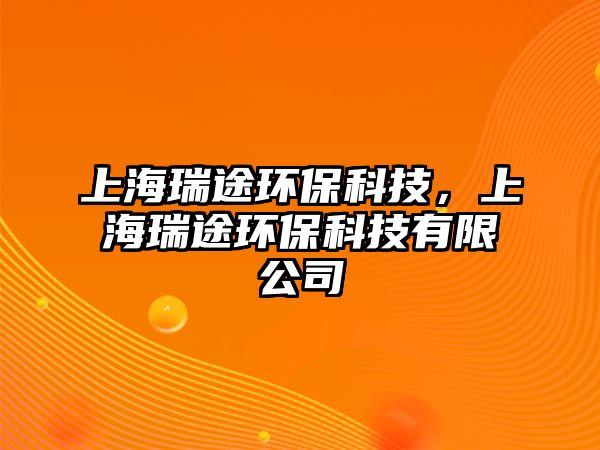 上海瑞途环保科技，上海瑞途环保科技有限公司